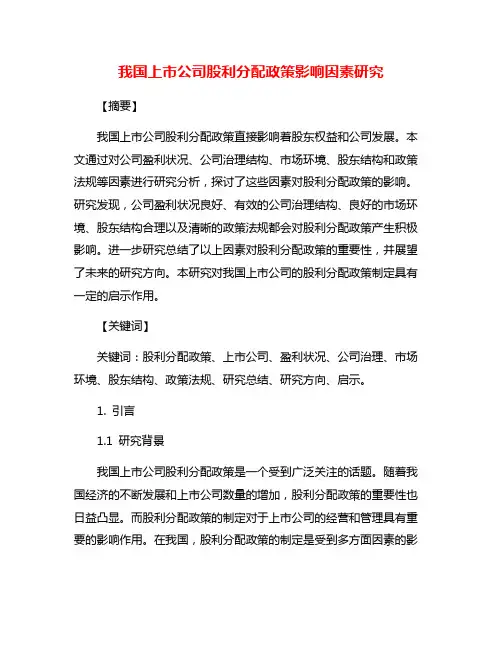 我国上市公司股利分配政策影响因素研究

【摘要】

我国上市公司股利分配政策直接影响着股东权益和公司发展。本文通过对公司盈利状况、公司治理结构、市场环境、股东结构和政策法规等因素进行研究分析，探讨了这些因素对股利分配政策的影响。研究发现，公司盈利状况良好、有效的公司治理结构、良好的市场环境、股东结构合理以及清晰的政策法规都会对股利分配政策产生积极影响。进一步研究总结了以上因素对股利分配政策的重要性，并展望了未来的研究方向。本研究对我国上市公司的股利分配政策制定具有一定的启示作用。

【关键词】

关键词：股利分配政策、上市公司、盈利状况、公司治理、市场环境、股东结构、政策法规、研究总结、研究方向、启示。

1. 引言

1.1 研究背景

我国上市公司股利分配政策是一个受到广泛关注的话题。随着我国经济的不断发展和上市公司数量的增加，股利分配政策的重要性也日益凸显。而股利分配政策的制定对于上市公司的经营和管理具有重要的影响作用。在我国，股利分配政策的制定是受到多方面因素的影